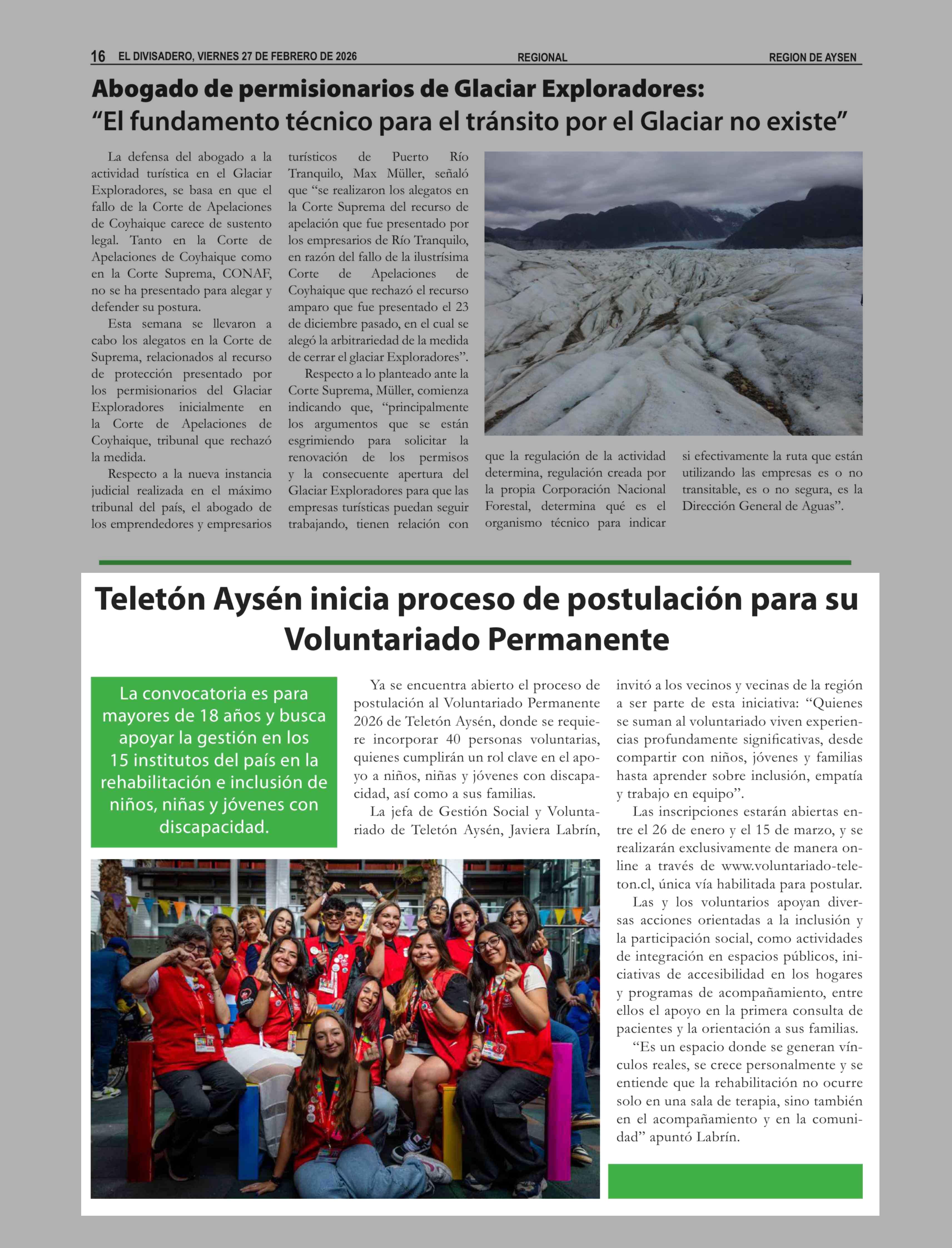 16 EL DIVISADERO, VIERNES 27 DE FEBRERO DE 2026 REGIONAL REGION DE AYSEN

Abogado de permisionarios de Glaciar Exploradores: “El fundamento técnico para el tránsito por el Glaciar no existe”

La defensa del abogado a la actividad turística en el Glaciar Exploradores, se basa en que el fallo de la Corte de Apelaciones de Coyhaique carece de sustento legal. Tanto en la Corte de Apelaciones de Coyhaique como en la Corte Suprema, CONAF, no se ha presentado para alegar y defender su postura.

Esta semana se llevaron a cabo los alegatos en la Corte de Suprema, relacionados al recurso de protección presentado por los permisionarios del Glaciar Exploradores inicialmente en la Corte de Apelaciones de Coyhaique, tribunal que rechazó la medida.

Respecto a la nueva instancia judicial realizada en el máximo tribunal del país, el abogado de los emprendedores y empresarios turísticos de Puerto Río Tranquilo, Max Müller, señaló que “se realizaron los alegatos en la Corte Suprema del recurso de apelación que fue presentado por los empresarios de Río Tranquilo, en razón del fallo de la ilustrísima Corte de Apelaciones de Coyhaique que rechazó el recurso amparo que fue presentado el 23 de diciembre pasado, en el cual se alegó la arbitrariedad de la medida de cerrar el glaciar Exploradores”.

Respecto a lo planteado ante la Corte Suprema, Müller, comienza indicando que, “principalmente los argumentos que se están esgrimiendo para solicitar la renovación de los permisos y la consecuente apertura del Glaciar Exploradores para que las empresas turísticas puedan seguir trabajando, tienen relación con que la regulación de la actividad determina, regulación creada por la propia Corporación Nacional Forestal, determina qué es el organismo técnico para indicar si efectivamente la ruta que están utilizando las empresas es o no transitable, es o no segura, es la Dirección General de Aguas”.

Teletón Aysén inicia proceso de postulación para su Voluntariado Permanente

La convocatoria es para mayores de 18 años y busca apoyar la gestión en los 15 institutos del país en la rehabilitación e inclusión de niños, niñas y jóvenes con discapacidad.

Ya se encuentra abierto el proceso de postulación al Voluntariado Permanente 2026 de Teletón Aysén, donde se requiere incorporar 40 personas voluntarias, quienes cumplirán un rol clave en el apoyo a niños, niñas y jóvenes con discapacidad, así como a sus familias.

La jefa de Gestión Social y Voluntariado de Teletón Aysén, Javiera Labrín, invitó a los vecinos y vecinas de la región a ser parte de esta iniciativa: “Quienes se suman al voluntariado viven experiencias profundamente significativas, desde compartir con niños, jóvenes y familias hasta aprender sobre inclusión, empatía y trabajo en equipo”.

Las inscripciones estarán abiertas entre el 26 de enero y el 15 de marzo, y se realizarán exclusivamente de manera online a través de www.voluntariado-teleton.cl, única vía habilitada para postular.

Las y los voluntarios apoyan diversas acciones orientadas a la inclusión y la participación social, como actividades de integración en espacios públicos, iniciativas de accesibilidad en los hogares y programas de acompañamiento, entre ellos el apoyo en la primera consulta de pacientes y la orientación a sus familias.

“Es un espacio donde se generan vínculos reales, se crece personalmente y se entiende que la rehabilitación no ocurre solo en una sala de terapia, sino también en el acompañamiento y en la comunidad” apuntó Labrín.